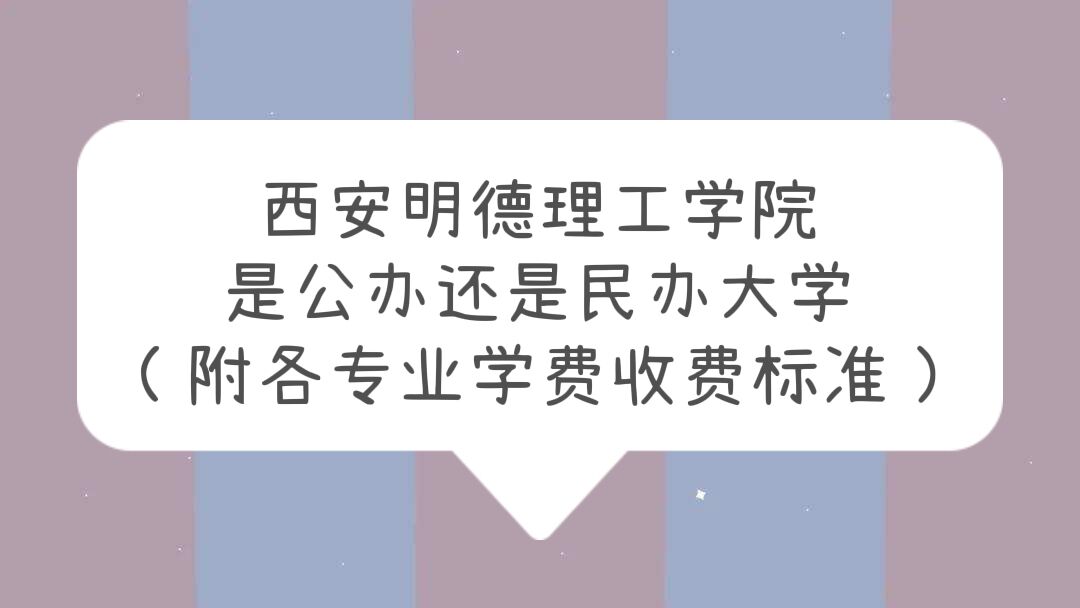 西安明德理工学院
是公办还是民办大学
（附各专业学费收费标准）